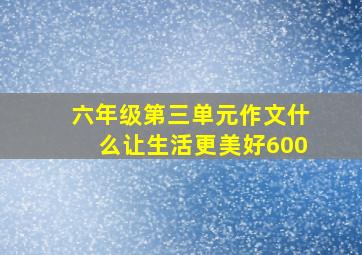 六年级第三单元作文什么让生活更美好600